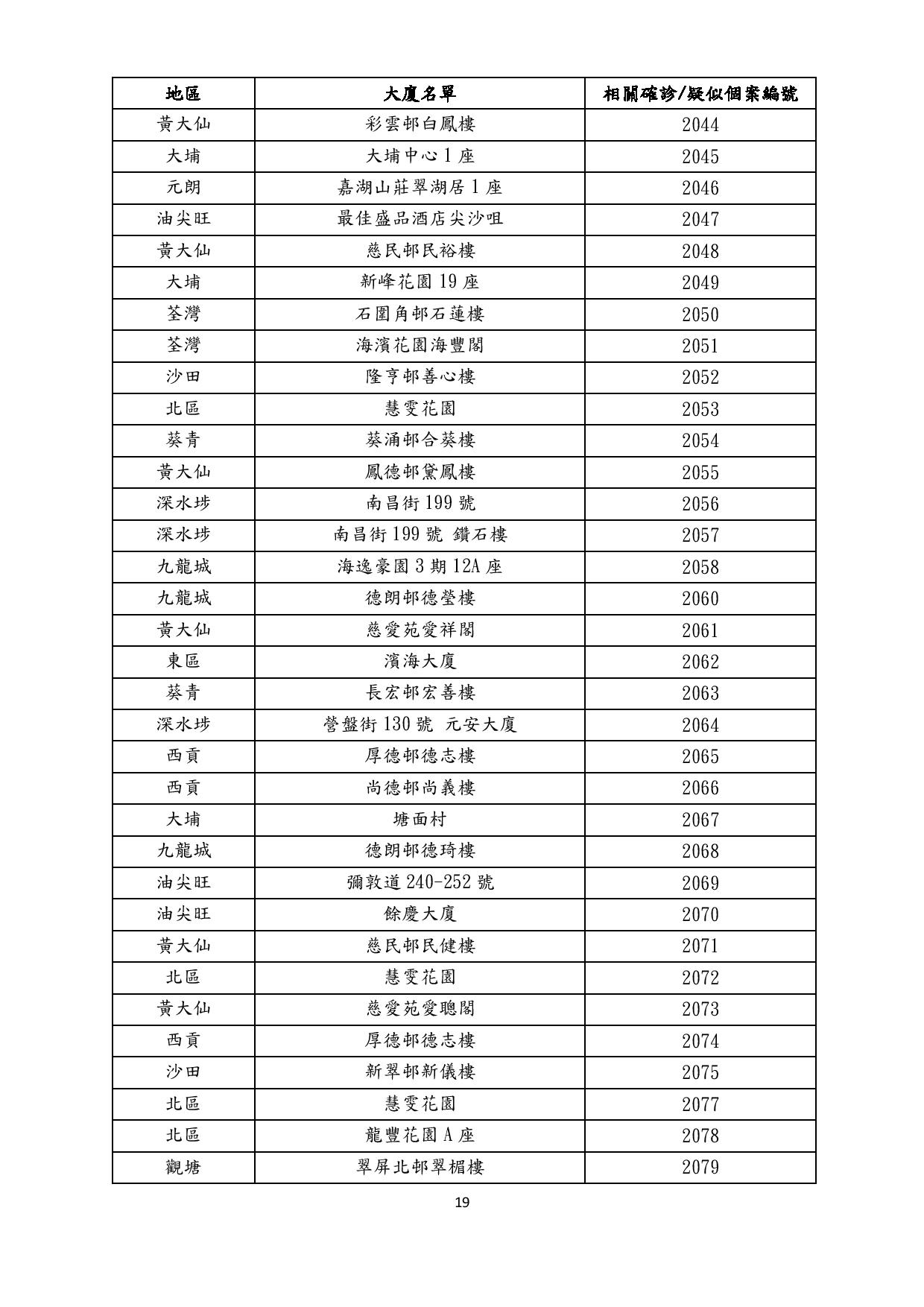 | 地區 | 大廈名單 | 相關確診/疑似個案編號 |
|---|---|---|
| 黃大仙 | 彩雲邨白鳳樓 | 2044 |
| 大埔 | 大埔中心 1 座 | 2045 |
| 元朗 | 嘉湖山莊翠湖居 1 座 | 2046 |
| 油尖旺 | 最佳盛品酒店尖沙咀 | 2047 |
| 黃大仙 | 慈民邨民裕樓 | 2048 |
| 大埔 | 新峰花園 19 座 | 2049 |
| 荃灣 | 石圍角邨石蓮樓 | 2050 |
| 荃灣 | 海濱花園海豐閣 | 2051 |
| 沙田 | 隆亨邨善心樓 | 2052 |
| 北區 | 慧雯花園 | 2053 |
| 葵青 | 葵涌邨合葵樓 | 2054 |
| 黃大仙 | 鳳德邨黛鳳樓 | 2055 |
| 深水埗 | 南昌街 199 號 | 2056 |
| 深水埗 | 南昌街 199 號 鑽石樓 | 2057 |
| 九龍城 | 海逸豪園 3 期 12A 座 | 2058 |
| 九龍城 | 德朗邨德瑩樓 | 2060 |
| 黃大仙 | 慈愛苑愛祥閣 | 2061 |
| 東區 | 濱海大廈 | 2062 |
| 葵青 | 長宏邨宏善樓 | 2063 |
| 深水埗 | 營盤街 130 號 元安大廈 | 2064 |
| 西貢 | 厚德邨德志樓 | 2065 |
| 西貢 | 尚德邨尚義樓 | 2066 |
| 大埔 | 塘面村 | 2067 |
| 九龍城 | 德朗邨德琦樓 | 2068 |
| 油尖旺 | 彌敦道 240-252 號 | 2069 |
| 油尖旺 | 餘慶大廈 | 2070 |
| 黃大仙 | 慈民邨民健樓 | 2071 |
| 北區 | 慧雯花園 | 2072 |
| 黃大仙 | 慈愛苑愛聰閣 | 2073 |
| 西貢 | 厚德邨德志樓 | 2074 |
| 沙田 | 新翠邨新儀樓 | 2075 |
| 北區 | 慧雯花園 | 2077 |
| 北區 | 龍豐花園 A 座 | 2078 |
| 觀塘 | 翠屏北邨翠楣樓 | 2079 |

19